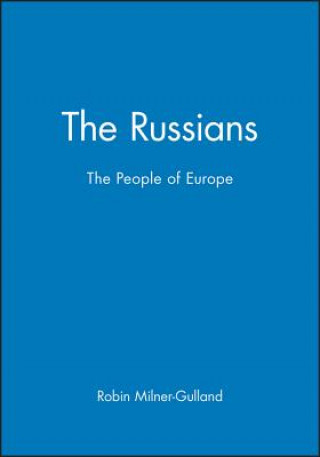 The Russians

The People of Europe

Robin Milner-Gulland